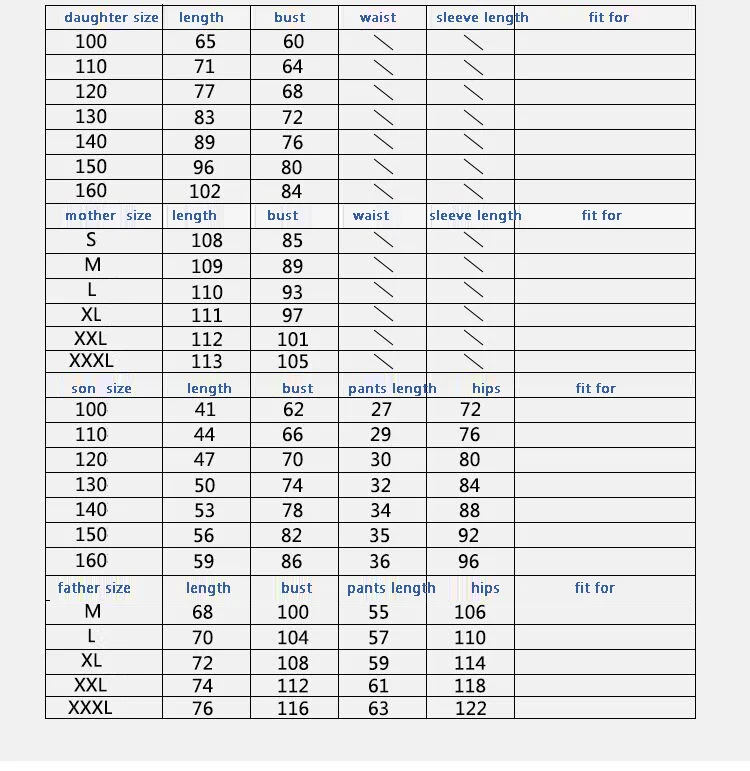 | daughter size | length | bust | waist | sleeve length | fit for |
|---|---|---|---|---|---|
| 100 | 65 | 60 | \ | \ | |
| 110 | 71 | 64 | \ | \ | |
| 120 | 77 | 68 | \ | \ | |
| 130 | 83 | 72 | \ | \ | |
| 140 | 89 | 76 | \ | \ | |
| 150 | 96 | 80 | \ | \ | |
| 160 | 102 | 84 | \ | \ | |
| mother size | length | bust | waist | sleeve length | fit for |
| S | 108 | 85 | \ | \ | |
| M | 109 | 89 | \ | \ | |
| L | 110 | 93 | \ | \ | |
| XL | 111 | 97 | \ | \ | |
| XXL | 112 | 101 | \ | \ | |
| XXXL | 113 | 105 | \ | \ | |
| son size | length | bust | pants length | hips | fit for |
| 100 | 41 | 62 | 27 | 72 | |
| 110 | 44 | 66 | 29 | 76 | |
| 120 | 47 | 70 | 30 | 80 | |
| 130 | 50 | 74 | 32 | 84 | |
| 140 | 53 | 78 | 34 | 88 | |
| 150 | 56 | 82 | 35 | 92 | |
| 160 | 59 | 86 | 36 | 96 | |
| father size | length | bust | pants length | hips | fit for |
| M | 68 | 100 | 55 | 106 | |
| L | 70 | 104 | 57 | 110 | |
| XL | 72 | 108 | 59 | 114 | |
| XXL | 74 | 112 | 61 | 118 | |
| XXXL | 76 | 116 | 63 | 122 | |